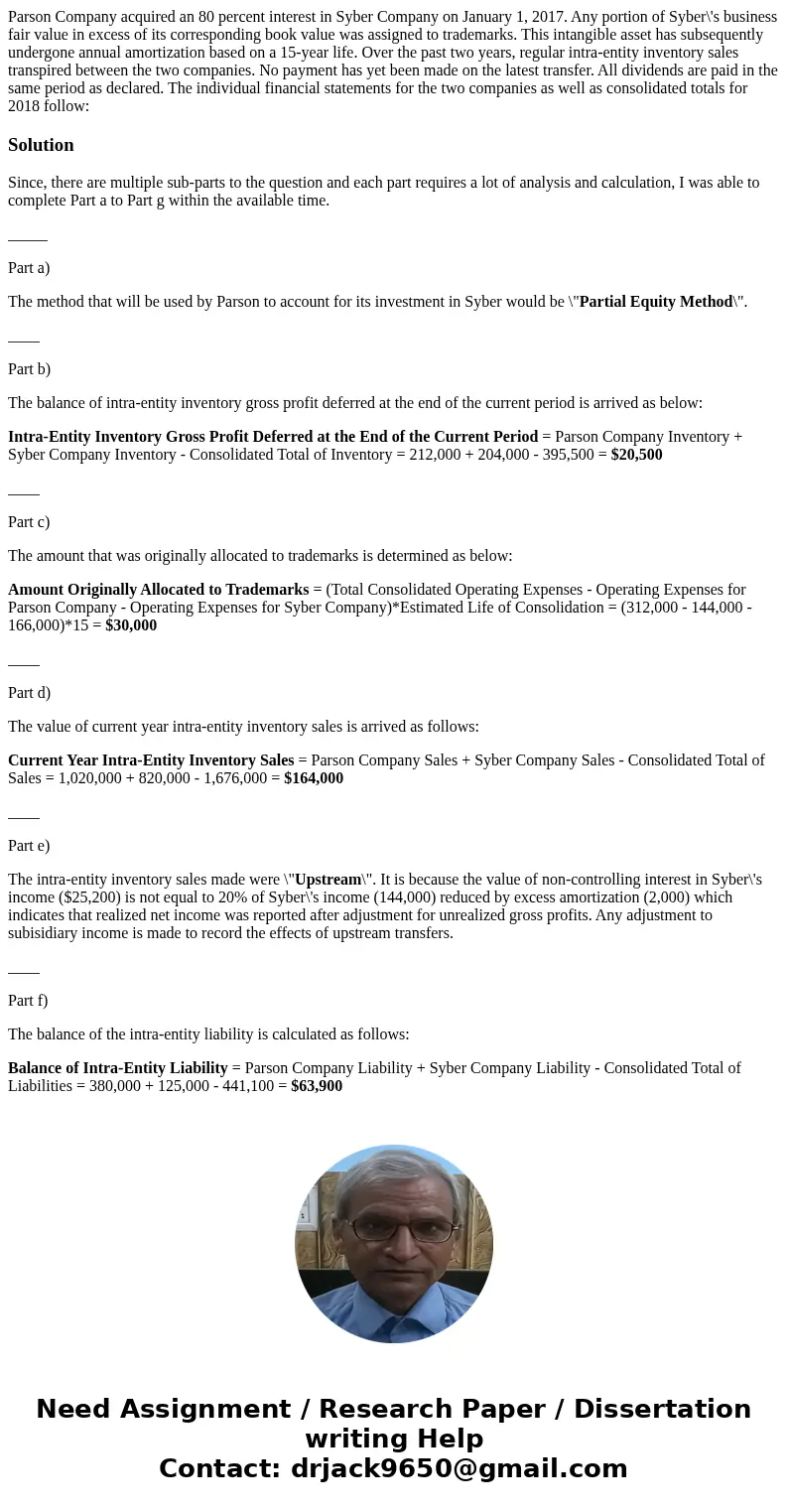 Parson Company acquired an 80 percent interest in Syber Company on January 1, 2017. Any portion of Syber\'s business fair value in excess of its corresponding book value was assigned to trademarks. This intangible asset has subsequently undergone annual amortization based on a 15-year life. Over the past two years, regular intra-entity inventory sales transpired between the two companies. No payment has yet been made on the latest transfer. All dividends are paid in the same period as declared. The individual financial statements for the two companies as well as consolidated totals for 2018 follow:

Solution

Since, there are multiple sub-parts to the question and each part requires a lot of analysis and calculation, I was able to complete Part a to Part g within the available time.

_____

Part a)

The method that will be used by Parson to account for its investment in Syber would be \"Partial Equity Method\".

____

Part b)

The balance of intra-entity inventory gross profit deferred at the end of the current period is arrived as below:

Intra-Entity Inventory Gross Profit Deferred at the End of the Current Period = Parson Company Inventory + Syber Company Inventory - Consolidated Total of Inventory = 212,000 + 204,000 - 395,500 = $20,500

____

Part c)

The amount that was originally allocated to trademarks is determined as below:

Amount Originally Allocated to Trademarks = (Total Consolidated Operating Expenses - Operating Expenses for Parson Company - Operating Expenses for Syber Company)*Estimated Life of Consolidation = (312,000 - 144,000 - 166,000)*15 = $30,000

____

Part d)

The value of current year intra-entity inventory sales is arrived as follows:

Current Year Intra-Entity Inventory Sales = Parson Company Sales + Syber Company Sales - Consolidated Total of Sales = 1,020,000 + 820,000 - 1,676,000 = $164,000

____

Part e)

The intra-entity inventory sales made were \"Upstream\". It is because the value of non-controlling interest in Syber\'s income ($25,200) is not equal to 20% of Syber\'s income (144,000) reduced by excess amortization (2,000) which indicates that realized net income was reported after adjustment for unrealized gross profits. Any adjustment to subisidiary income is made to record the effects of upstream transfers.

____

Part f)

The balance of the intra-entity liability is calculated as follows:

Balance of Intra-Entity Liability = Parson Company Liability + Syber Company Liability - Consolidated Total of Liabilities = 380,000 + 125,000 - 441,100 = $63,900

Need Assignment / Research Paper / Dissertation writing Help
Contact: drjack9650@gmail.com